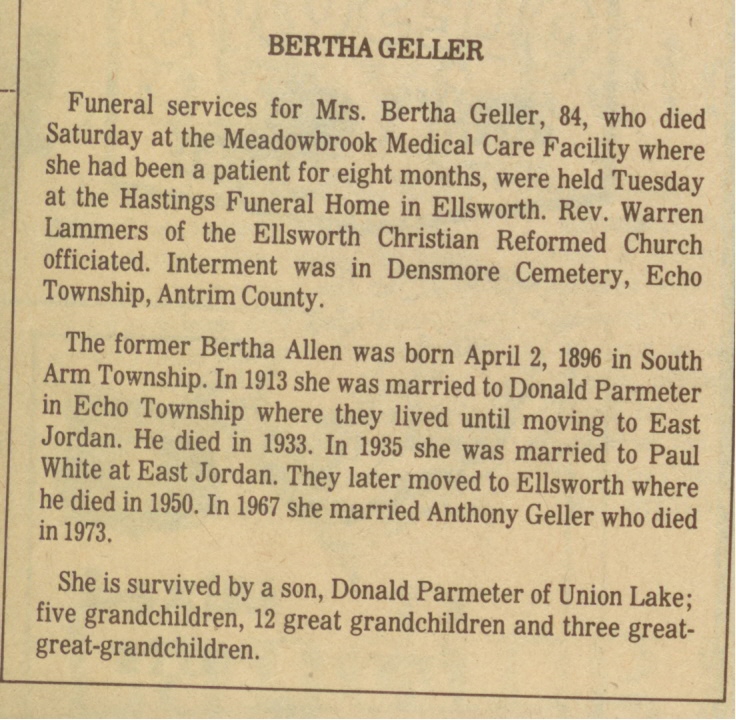 BERTHA GELLER

Funeral services for Mrs. Bertha Geller, 84, who died Saturday at the Meadowbrook Medical Care Facility where she had been a patient for eight months, were held Tuesday at the Hastings Funeral Home in Ellsworth. Rev. Warren Lammers of the Ellsworth Christian Reformed Church officiated. Interment was in Densmore Cemetery, Echo Township, Antrim County.

The former Bertha Allen was born April 2, 1896 in South Arm Township. In 1913 she was married to Donald Parmeter in Echo Township where they lived until moving to East Jordan. He died in 1933. In 1935 she was married to Paul White at East Jordan. They later moved to Ellsworth where he died in 1950. In 1967 she married Anthony Geller who died in 1973.

She is survived by a son, Donald Parmeter of Union Lake; five grandchildren, 12 great grandchildren and three great-great-grandchildren.